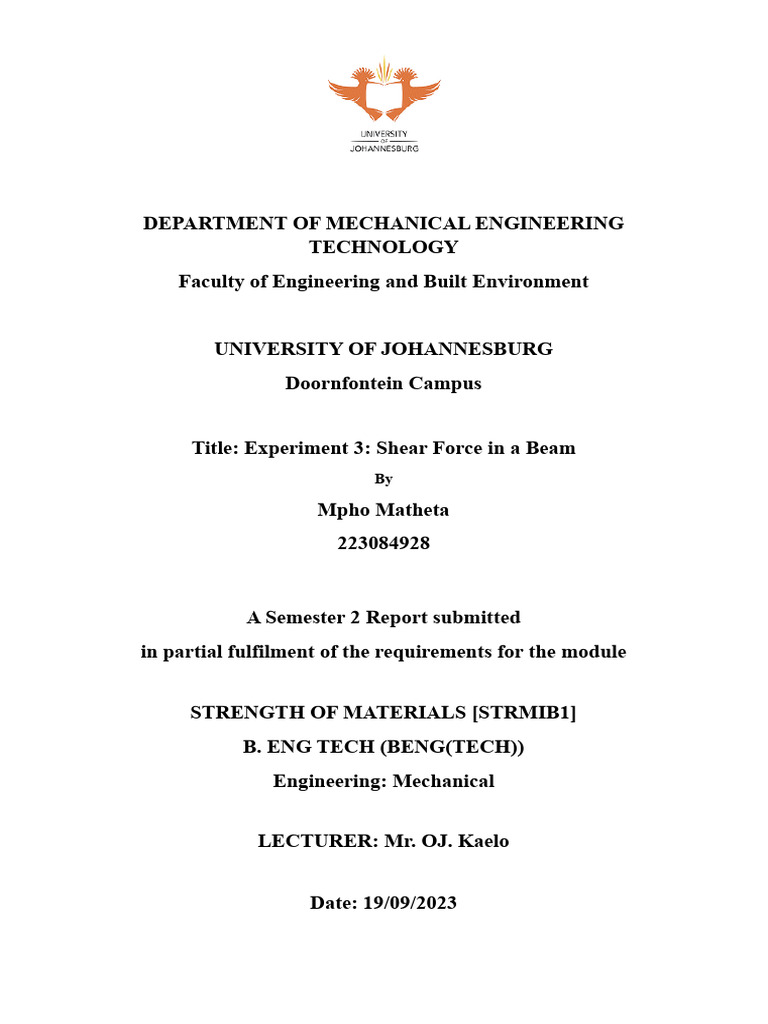 UNIVERSITY
OF
JOHANNESBURG

DEPARTMENT OF MECHANICAL ENGINEERING TECHNOLOGY

Faculty of Engineering and Built Environment

UNIVERSITY OF JOHANNESBURG

Doornfontein Campus

Title: Experiment 3: Shear Force in a Beam

By

Mpho Matheta

223084928

A Semester 2 Report submitted

in partial fulfilment of the requirements for the module

STRENGTH OF MATERIALS [STRMIB1]

B. ENG TECH (BENG(TECH))

Engineering: Mechanical

LECTURER: Mr. OJ. Kaelo

Date: 19/09/2023